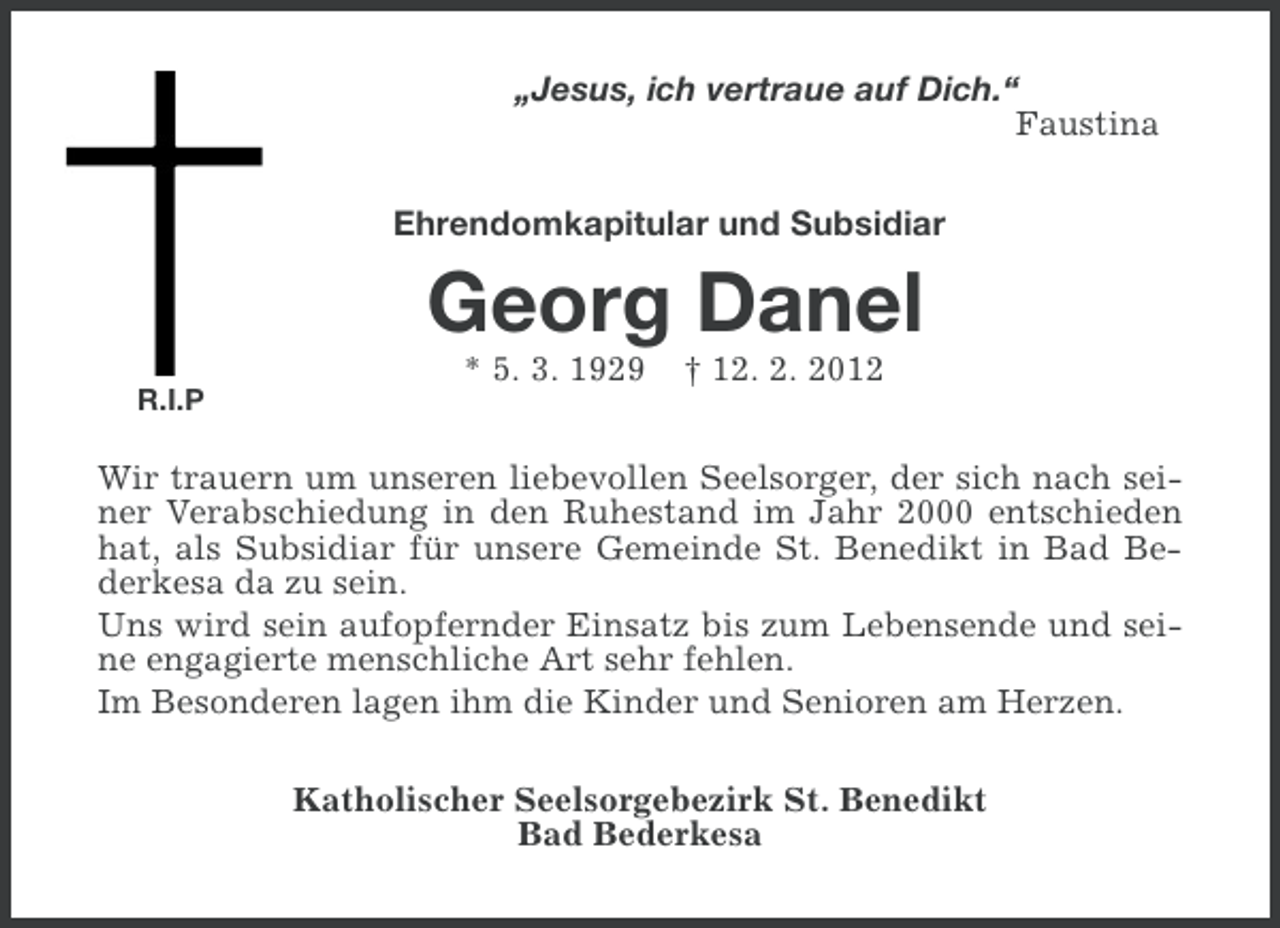 „Jesus, ich vertraue auf Dich.“
Faustina

R.I.P

Ehrendomkapitular und Subsidiar

Georg Danel

* 5. 3. 1929 † 12. 2. 2012

Wir trauern um unseren liebevollen Seelsorger, der sich nach seiner Verabschiedung in den Ruhestand im Jahr 2000 entschieden hat, als Subsidiar für unsere Gemeinde St. Benedikt in Bad Bederkesa da zu sein.

Uns wird sein aufopfernder Einsatz bis zum Lebensende und seine engagierte menschliche Art sehr fehlen.

Im Besonderen lagen ihm die Kinder und Senioren am Herzen.

Katholischer Seelsorgebezirk St. Benedikt
Bad Bederkesa